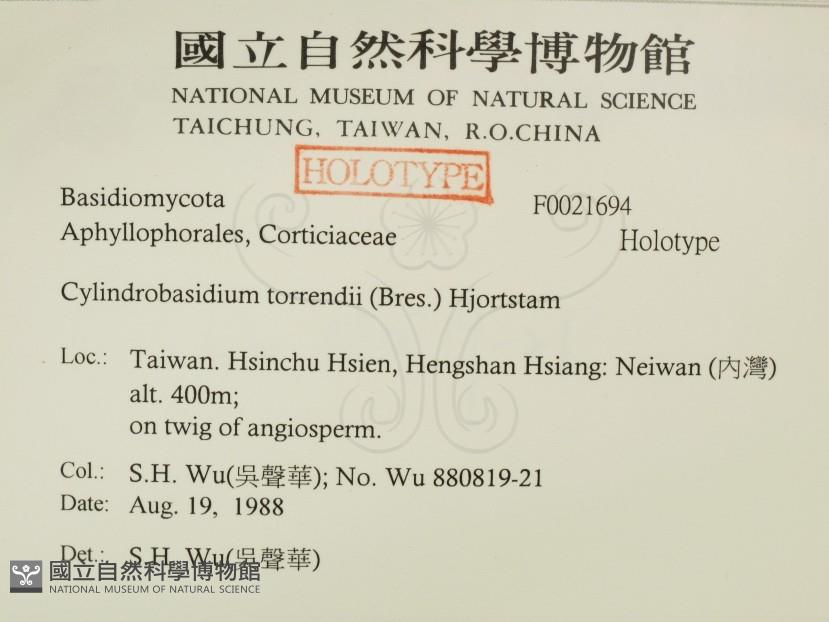 國立自然科學博物館
NATIONAL MUSEUM OF NATURAL SCIENCE
TAICHUNG, TAIWAN, R.O.CHINA

HOLOTYPE

Basidiomycota
Aphyllophorales, Corticiaceae

F0021694
Holotype

Cylindrobasidium torrendii (Bres.) Hjortstam

Loc.: Taiwan. Hsinchu Hsien, Hengshan Hsiang: Neiwan (內灣)
alt. 400m;
on twig of angiosperm.

Col.: S.H. Wu(吳聲華); No. Wu 880819-21
Date: Aug. 19, 1988

Det.: S.H. Wu(吳聲華)

國立自然科學博物館
NATIONAL MUSEUM OF NATURAL SCIENCE